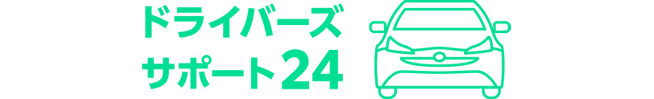 ドライバーズ
サポート24